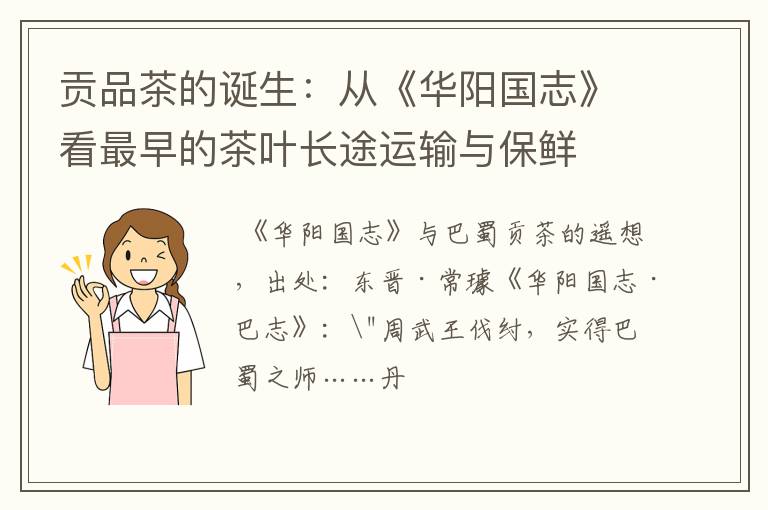 贡品茶的诞生：从《华阳国志》看最早的茶叶长途运输与保鲜

《华阳国志》与巴蜀贡茶的遥想，出处：东晋·常璩《华阳国志·巴志》：\"周武王伐纣，实得巴蜀之师……丹